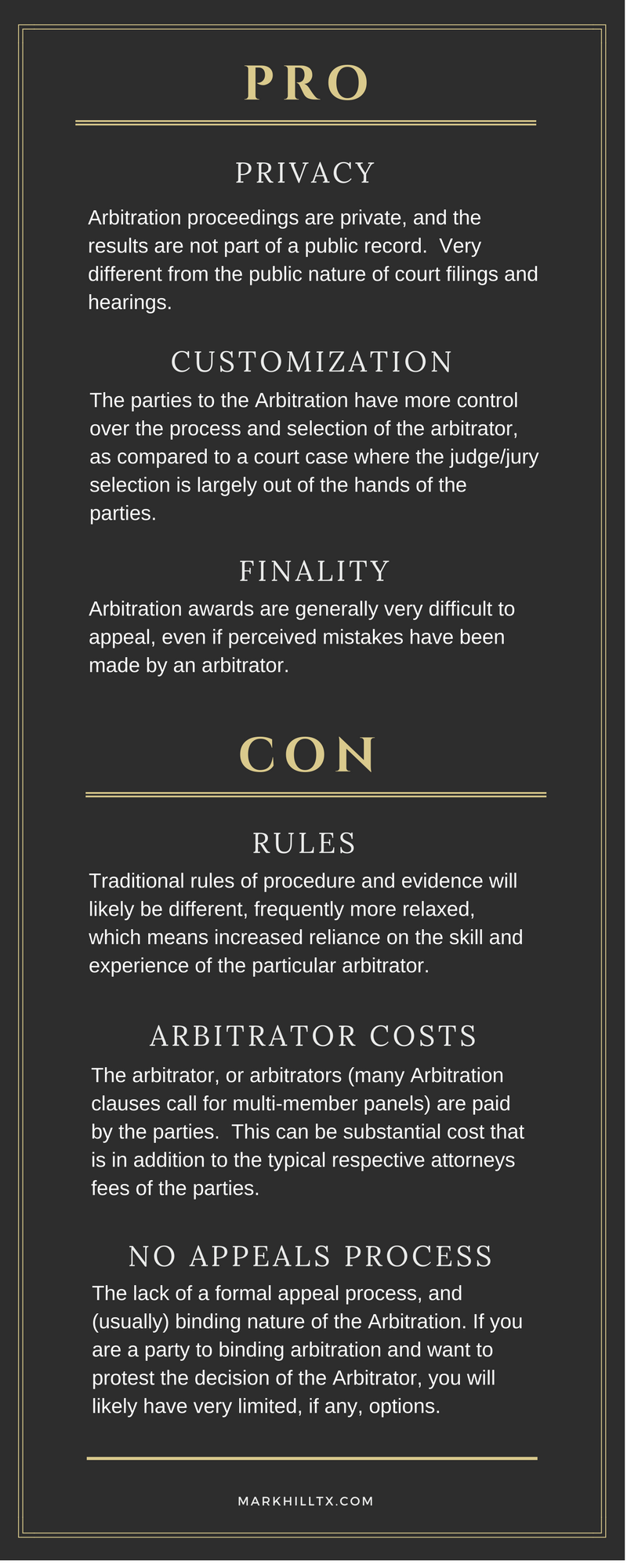 PRO

PRIVACY

Arbitration proceedings are private, and the results are not part of a public record.  Very different from the public nature of court filings and hearings.

CUSTOMIZATION

The parties to the Arbitration have more control over the process and selection of the arbitrator, as compared to a court case where the judge/jury selection is largely out of the hands of the parties.

FINALITY

Arbitration awards are generally very difficult to appeal, even if perceived mistakes have been made by an arbitrator.

CON

RULES

Traditional rules of procedure and evidence will likely be different, frequently more relaxed, which means increased reliance on the skill and experience of the particular arbitrator.

ARBITRATOR COSTS

The arbitrator, or arbitrators (many Arbitration clauses call for multi-member panels) are paid by the parties.  This can be substantial cost that is in addition to the typical respective attorneys fees of the parties.

NO APPEALS PROCESS

The lack of a formal appeal process, and (usually) binding nature of the Arbitration. If you are a party to binding arbitration and want to protest the decision of the Arbitrator, you will likely have very limited, if any, options.

MARKHILLTX.COM